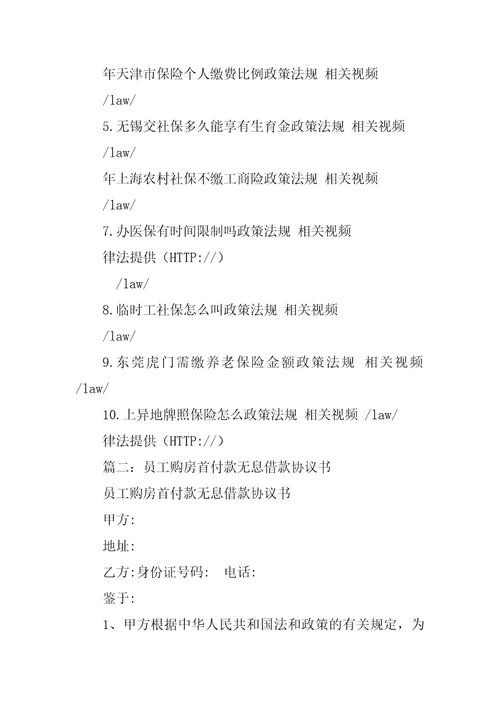 年天津市保险个人缴费比例政策法规 相关视频
/law/
5.无锡交社保多久能享有生育金政策法规 相关视频
/law/
年上海农村社保不缴工商险政策法规 相关视频
/law/
7.办医保有时间限制吗政策法规 相关视频
律法提供（HTTP://）
/law/
8.临时工社保怎么叫政策法规 相关视频
/law/
9.东莞虎门需缴养老保险金额政策法规 相关视频 /law/
10.上异地牌照保险怎么政策法规 相关视频 /law/
律法提供（HTTP://）
篇二：员工购房首付款无息借款协议书
员工购房首付款无息借款协议书
甲方:
地址:
乙方:身份证号码: 电话:
鉴于:
1、甲方根据中华人民共和国法和政策的有关规定，为